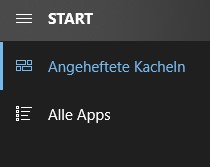 START

Angeheftete Kacheln

Alle Apps